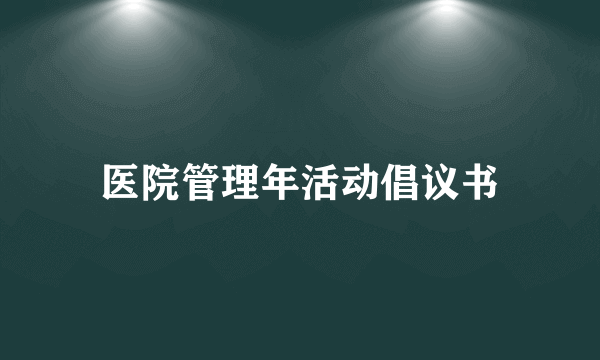 医院管理年活动倡议书